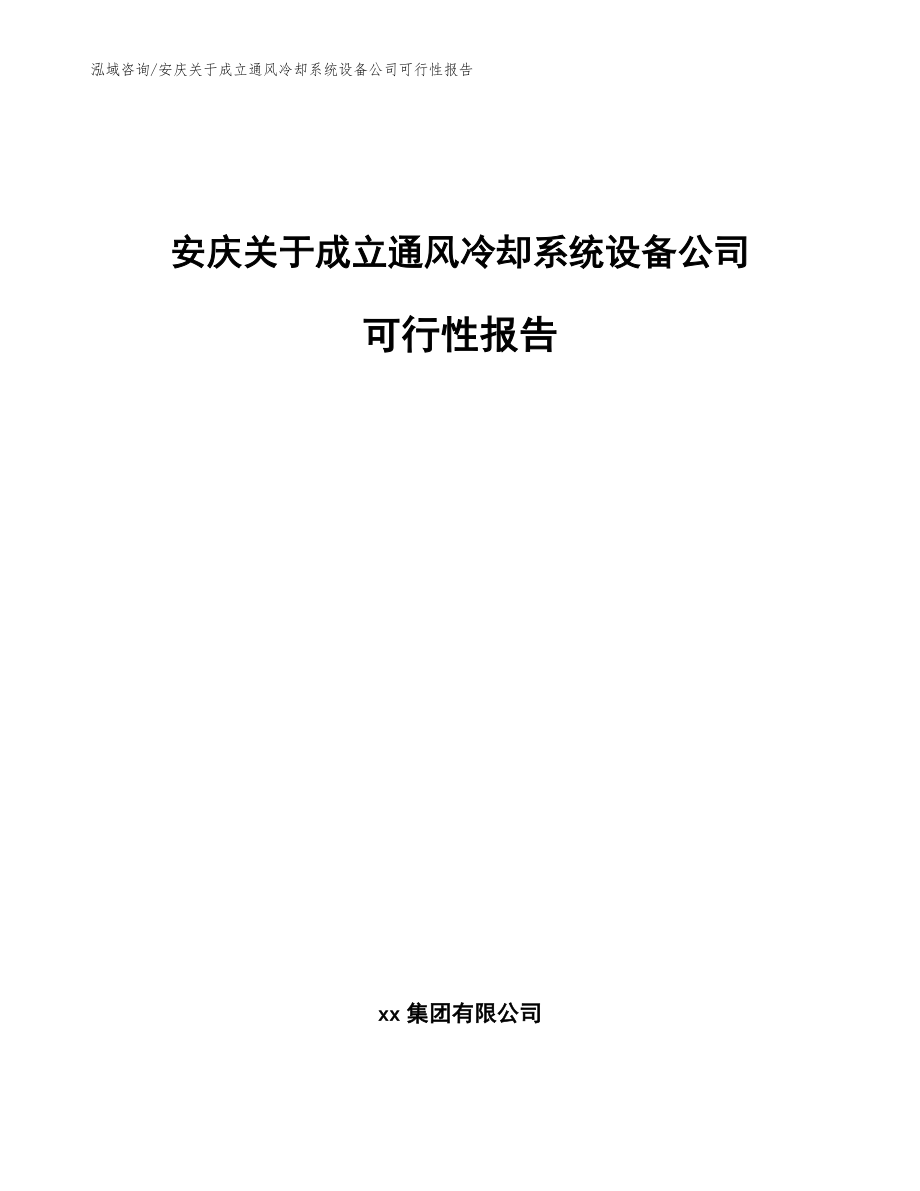 泓域咨询/安庆关于成立通风冷却系统设备公司可行性报告

安庆关于成立通风冷却系统设备公司

可行性报告

xx 集团有限公司